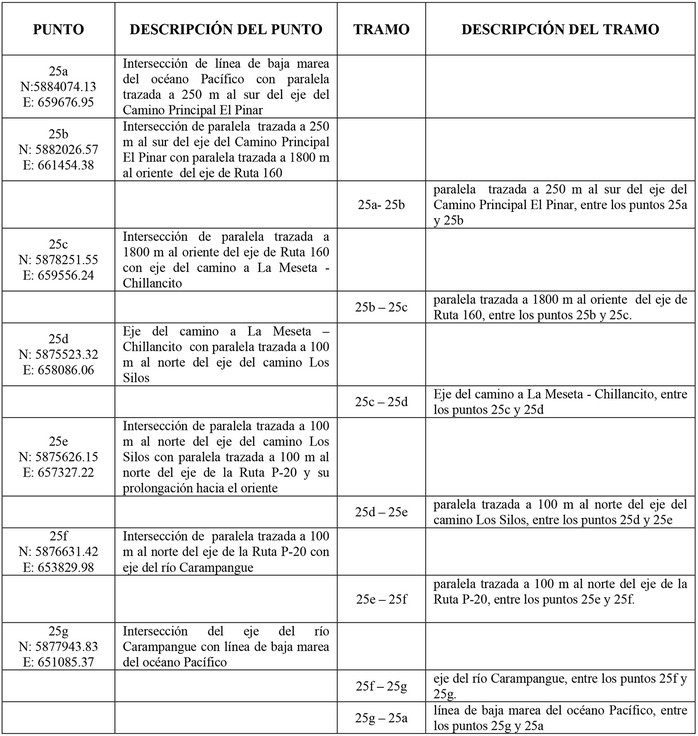 | PUNTO | DESCRIPCIÓN DEL PUNTO | TRAMO | DESCRIPCIÓN DEL TRAMO |
|---|---|---|---|
| 25a N:5884074.13 E: 659676.95 | Intersección de línea de baja marea del océano Pacífico con paralela trazada a 250 m al sur del eje del Camino Principal El Pinar | | |
| 25b N: 5882026.57 E: 661454.38 | Intersección de paralela trazada a 250 m al sur del eje del Camino Principal El Pinar con paralela trazada a 1800 m al oriente del eje de Ruta 160 | | |
| | | 25a- 25b | paralela trazada a 250 m al sur del eje del Camino Principal El Pinar, entre los puntos 25a y 25b |
| 25c N: 5878251.55 E: 659556.24 | Intersección de paralela trazada a 1800 m al oriente del eje de Ruta 160 con eje del camino a La Meseta - Chillancito | | |
| | | 25b – 25c | paralela trazada a 1800 m al oriente del eje de Ruta 160, entre los puntos 25b y 25c. |
| 25d N: 5875523.32 E: 658086.06 | Eje del camino a La Meseta – Chillancito con paralela trazada a 100 m al norte del eje del camino Los Silos | | |
| | | 25c – 25d | Eje del camino a La Meseta - Chillancito, entre los puntos 25c y 25d |
| 25e N: 5875626.15 E: 657327.22 | Intersección de paralela trazada a 100 m al norte del eje del camino Los Silos con paralela trazada a 100 m al norte del eje de la Ruta P-20 y su prolongación hacia el oriente | | |
| | | 25d – 25e | paralela trazada a 100 m al norte del eje del camino Los Silos, entre los puntos 25d y 25e |
| 25f N: 5876631.42 E: 653829.98 | Intersección de paralela trazada a 100 m al norte del eje de la Ruta P-20 con eje del río Carampangue | | |
| | | 25e – 25f | paralela trazada a 100 m al norte del eje de la Ruta P-20, entre los puntos 25e y 25f. |
| 25g N: 5877943.83 E: 651085.37 | Intersección del eje del río Carampangue con línea de baja marea del océano Pacífico | | |
| | | 25f – 25g | eje del río Carampangue, entre los puntos 25f y 25g. |
| | | 25g – 25a | línea de baja marea del océano Pacífico, entre los puntos 25g y 25a |